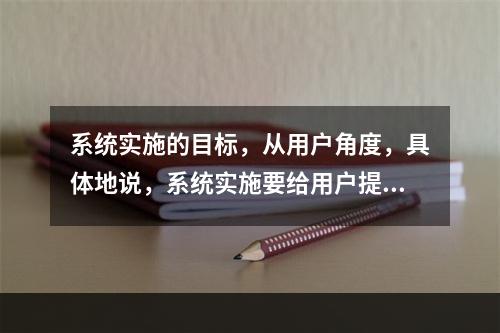 系统实施的目标，从用户角度，具体地说，系统实施要给用户提...